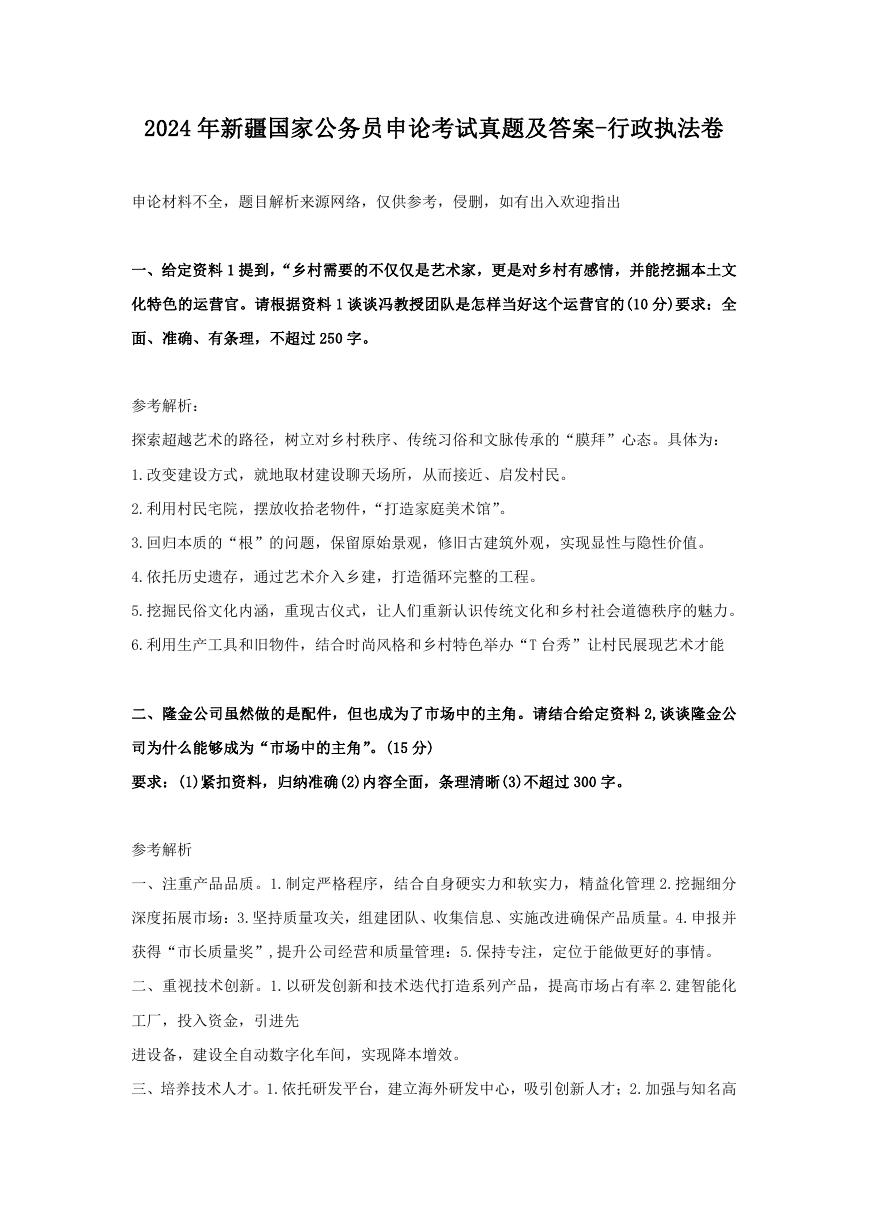 2024年新疆国家公务员申论考试真题及答案-行政执法卷

申论材料不全，题目解析来源网络，仅供参考，侵删，如有出入欢迎指出

一、给定资料1提到，“乡村需要的不仅仅是艺术家，更是对乡村有感情，并能挖掘本土文化特色的运营官。请根据资料1谈谈冯教授团队是怎样当好这个运营官的(10分)要求：全面、准确、有条理，不超过250字。

参考解析：

探索超越艺术的路径，树立对乡村秩序、传统习俗和文脉传承的“膜拜”心态。具体为：

1.改变建设方式，就地取材建设聊天场所，从而接近、启发村民。

2.利用村民宅院，摆放收拾老物件，“打造家庭美术馆”。

3.回归本质的“根”的问题，保留原始景观，修旧古建筑外观，实现显性与隐性价值。

4.依托历史遗存，通过艺术介入乡建，打造循环完整的工程。

5.挖掘民俗文化内涵，重现古仪式，让人们重新认识传统文化和乡村社会道德秩序的魅力。

6.利用生产工具和旧物件，结合时尚风格和乡村特色举办“T台秀”让村民展现艺术才能

二、隆金公司虽然做的是配件，但也成为了市场中的主角。请结合给定资料2,谈谈隆金公司为什么能够成为“市场中的主角”。(15分)

要求：(1)紧扣资料，归纳准确(2)内容全面，条理清晰(3)不超过300字。

参考解析

一、注重产品品质。1.制定严格程序，结合自身硬实力和软实力，精益化管理2.挖掘细分深度拓展市场：3.坚持质量攻关，组建团队、收集信息、实施改进确保产品质量。4.申报并获得“市长质量奖”,提升公司经营和质量管理：5.保持专注，定位于能做更好的事情。

二、重视技术创新。1.以研发创新和技术迭代打造系列产品，提高市场占有率2.建智能化工厂，投入资金，引进先

进设备，建设全自动数字化车间，实现降本增效。

三、培养技术人才。1.依托研发平台，建立海外研发中心，吸引创新人才；2.加强与知名高